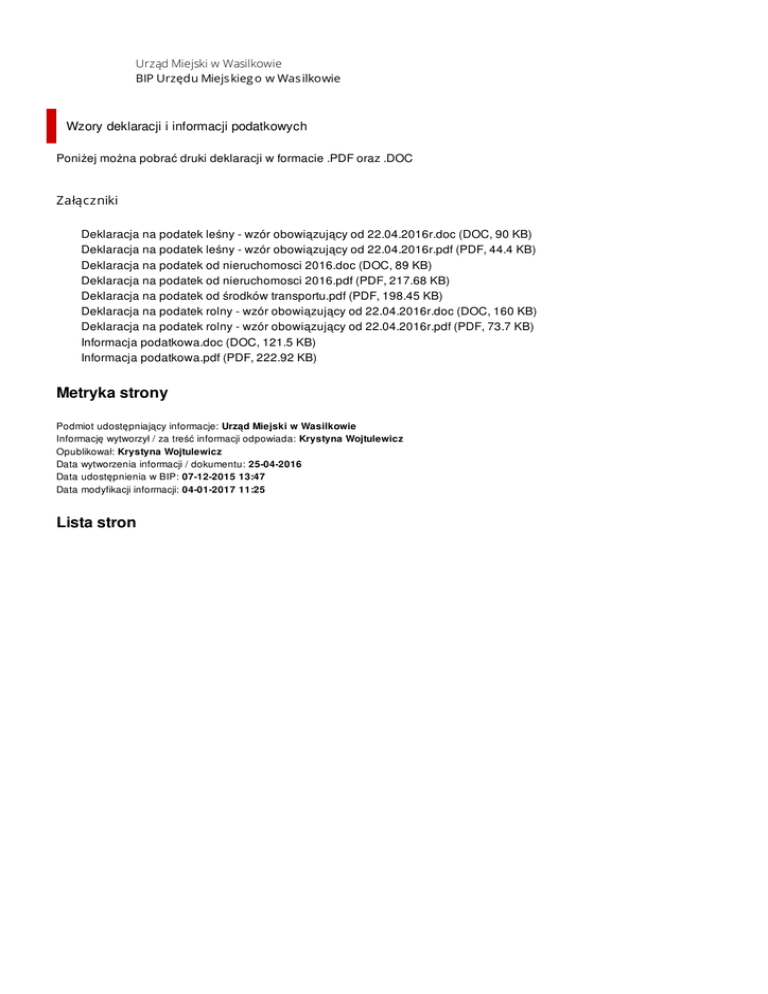 Urząd Miejski w Wasilkowie
BIP Urzędu Miejskiego w Wasilkowie

Wzory deklaracji i informacji podatkowych

Poniżej można pobrać druki deklaracji w formacie .PDF oraz .DOC

Załączniki

Deklaracja na podatek leśny - wzór obowiązujący od 22.04.2016r.doc (DOC, 90 KB)
Deklaracja na podatek leśny - wzór obowiązujący od 22.04.2016r.pdf (PDF, 44.4 KB)
Deklaracja na podatek od nieruchomosci 2016.doc (DOC, 89 KB)
Deklaracja na podatek od nieruchomosci 2016.pdf (PDF, 217.68 KB)
Deklaracja na podatek od środków transportu.pdf (PDF, 198.45 KB)
Deklaracja na podatek rolny - wzór obowiązujący od 22.04.2016r.doc (DOC, 160 KB)
Deklaracja na podatek rolny - wzór obowiązujący od 22.04.2016r.pdf (PDF, 73.7 KB)
Informacja podatkowa.doc (DOC, 121.5 KB)
Informacja podatkowa.pdf (PDF, 222.92 KB)

Metryka strony

Podmiot udostępniający informacje: Urząd Miejski w Wasilkowie
Informację wytworzył / za treść informacji odpowiada: Krystyna Wojtulewicz
Opublikował: Krystyna Wojtulewicz
Data wytworzenia informacji / dokumentu: 25-04-2016
Data udostępnienia w BIP: 07-12-2015 13:47
Data modyfikacji informacji: 04-01-2017 11:25

Lista stron